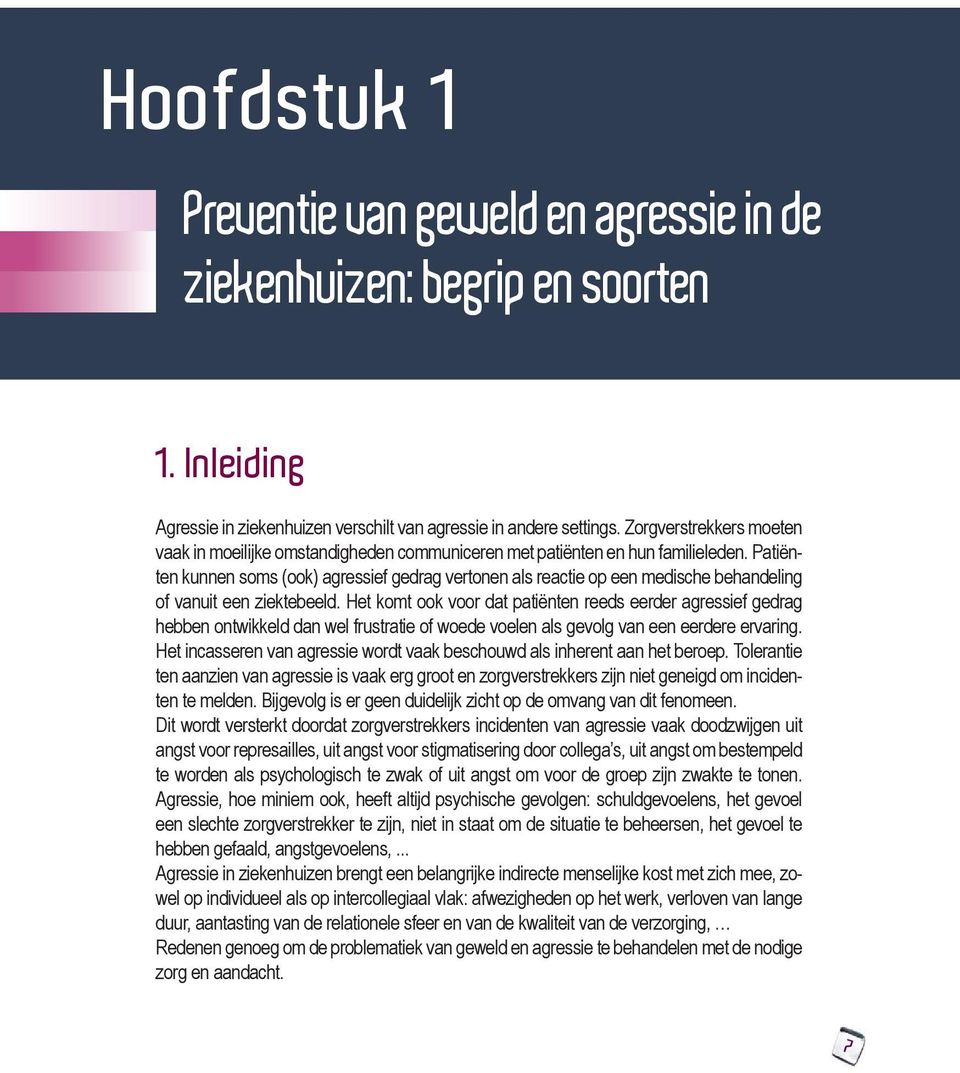 Hoofdstuk 1

Preventie van geweld en agressie in de ziekenhuizen: begrip en soorten

1. Inleiding

Agressie in ziekenhuizen verschilt van agressie in andere settings. Zorgverstrekkers moeten vaak in moeilijke omstandigheden communiceren met patiënten en hun familieleden. Patiënten kunnen soms (ook) agressief gedrag vertonen als reactie op een medische behandeling of vanuit een ziektebeeld. Het komt ook voor dat patiënten reeds eerder agressief gedrag hebben ontwikkeld dan wel frustratie of woede voelen als gevolg van een eerdere ervaring. Het incasseren van agressie wordt vaak beschouwd als inherent aan het beroep. Tolerantie ten aanzien van agressie is vaak erg groot en zorgverstrekkers zijn niet geneigd om incidenten te melden. Bijgevolg is er geen duidelijk zicht op de omvang van dit fenomeen.
Dit wordt versterkt doordat zorgverstrekkers incidenten van agressie vaak doodzwijgen uit angst voor represailles, uit angst voor stigmatisering door collega's, uit angst om bestempeld te worden als psychologisch te zwak of uit angst om voor de groep zijn zwakte te tonen. Agressie, hoe miniem ook, heeft altijd psychische gevolgen: schuldgevoelens, het gevoel een slechte zorgverstrekker te zijn, niet in staat om de situatie te beheersen, het gevoel te hebben gefaald, angstgevoelens, ...
Agressie in ziekenhuizen brengt een belangrijke indirecte menselijke kost met zich mee, zowel op individueel als op intercollegiaal vlak: afwezigheden op het werk, verloven van lange duur, aantasting van de relationele sfeer en van de kwaliteit van de verzorging, …
Redenen genoeg om de problematiek van geweld en agressie te behandelen met de nodige zorg en aandacht.

7